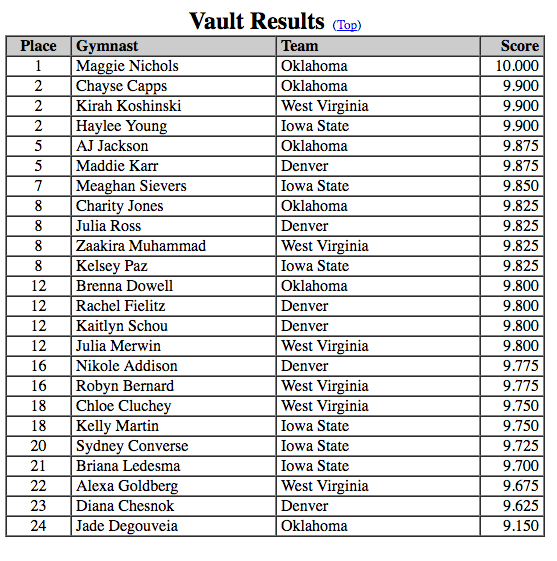 Vault Results (Top)

| Place | Gymnast | Team | Score |
|---|---|---|---|
| 1 | Maggie Nichols | Oklahoma | 10.000 |
| 2 | Chayse Capps | Oklahoma | 9.900 |
| 2 | Kirah Koshinski | West Virginia | 9.900 |
| 2 | Haylee Young | Iowa State | 9.900 |
| 5 | AJ Jackson | Oklahoma | 9.875 |
| 5 | Maddie Karr | Denver | 9.875 |
| 7 | Meaghan Sievers | Iowa State | 9.850 |
| 8 | Charity Jones | Oklahoma | 9.825 |
| 8 | Julia Ross | Denver | 9.825 |
| 8 | Zaakira Muhammad | West Virginia | 9.825 |
| 8 | Kelsey Paz | Iowa State | 9.825 |
| 12 | Brenna Dowell | Oklahoma | 9.800 |
| 12 | Rachel Fielitz | Denver | 9.800 |
| 12 | Kaitlyn Schou | Denver | 9.800 |
| 12 | Julia Merwin | West Virginia | 9.800 |
| 16 | Nikole Addison | Denver | 9.775 |
| 16 | Robyn Bernard | West Virginia | 9.775 |
| 18 | Chloe Cluchey | West Virginia | 9.750 |
| 18 | Kelly Martin | Iowa State | 9.750 |
| 20 | Sydney Converse | Iowa State | 9.725 |
| 21 | Briana Ledesma | Iowa State | 9.700 |
| 22 | Alexa Goldberg | West Virginia | 9.675 |
| 23 | Diana Chesnok | Denver | 9.625 |
| 24 | Jade Degouveia | Oklahoma | 9.150 |